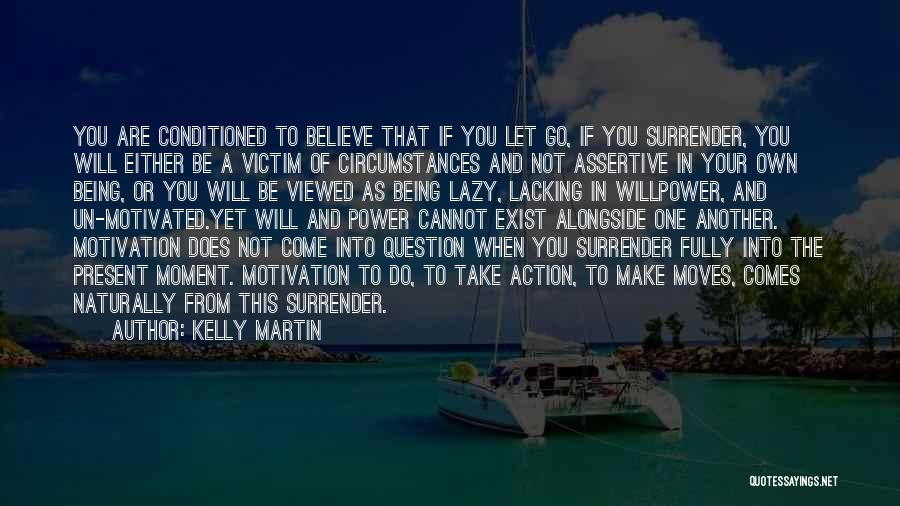 YOU ARE CONDITIONED TO BELIEVE THAT IF YOU LET GO, IF YOU SURRENDER, YOU WILL EITHER BE A VICTIM OF CIRCUMSTANCES AND NOT ASSERTIVE IN YOUR OWN BEING, OR YOU WILL BE VIEWED AS BEING LAZY, LACKING IN WILLPOWER, AND UN-MOTIVATED.YET WILL AND POWER CANNOT EXIST ALONGSIDE ONE ANOTHER. MOTIVATION DOES NOT COME INTO QUESTION WHEN YOU SURRENDER FULLY INTO THE PRESENT MOMENT. MOTIVATION TO DO, TO TAKE ACTION, TO MAKE MOVES, COMES NATURALLY FROM THIS SURRENDER.

AUTHOR: KELLY MARTIN

QUOTESSAYINGS.NET